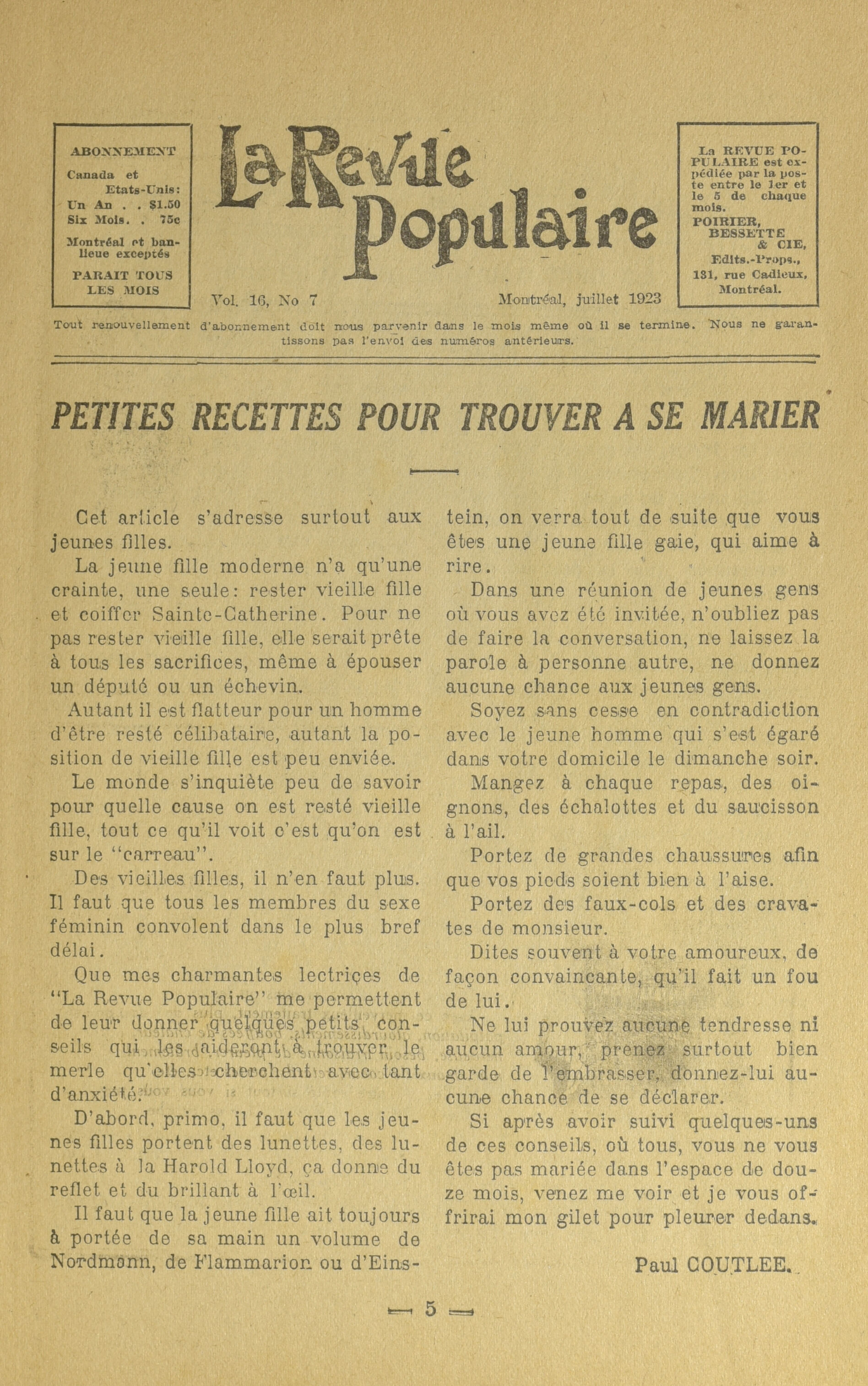 ABONNEMENT

Canada et Etats-Unis:
Un An . . $1.50
Six Mois. . 75c

Montréal et banlieue exceptés

PARAIT TOUS LES MOIS

La Revue Populaire

Vol. 16, No 7

Montréal, juillet 1923

La REVUE POPULAIRE est expédiée par la poste entre le 1er et le 5 de chaque mois.

POIRIER, BESSETTE & CIE,
Edits.-Props.,
131, rue Cadieux,
Montréal.

Tout renouvellement d'abonnement doit nous parvenir dans le mois même où il se termine. Nous ne garantissons pas l'envoi des numéros antérieurs.

PETITES RECETTES POUR TROUVER A SE MARIER

Cet article s'adresse surtout aux jeunes filles.

La jeune fille moderne n'a qu'une crainte, une seule: rester vieille fille et coiffer Sainte-Catherine. Pour ne pas rester vieille fille, elle serait prête à tous les sacrifices, même à épouser un député ou un échevin.

Autant il est flatteur pour un homme d'être resté célibataire, autant la position de vieille fille est peu enviée.

Le monde s'inquiète peu de savoir pour quelle cause on est resté vieille fille, tout ce qu'il voit c'est qu'on est sur le "carreau".

Des vieilles filles, il n'en faut plus. Il faut que tous les membres du sexe féminin convolent dans le plus bref délai.

Que mes charmantes lectrices de "La Revue Populaire" me permettent de leur donner quelques petits conseils qui les aideront à trouver le merle qu'elles cherchent avec tant d'anxiété.

D'abord, primo, il faut que les jeunes filles portent des lunettes, des lunettes à la Harold Lloyd, ça donne du reflet et du brillant à l'œil.

Il faut que la jeune fille ait toujours à portée de sa main un volume de Nordmann, de Flammarion ou d'Einstein, on verra tout de suite que vous êtes une jeune fille gaie, qui aime à rire.

Dans une réunion de jeunes gens où vous avez été invitée, n'oubliez pas de faire la conversation, ne laissez la parole à personne autre, ne donnez aucune chance aux jeunes gens.

Soyez sans cesse en contradiction avec le jeune homme qui s'est égaré dans votre domicile le dimanche soir.

Mangez à chaque repas, des oignons, des échalottes et du saucisson à l'ail.

Portez de grandes chaussures afin que vos pieds soient bien à l'aise.

Portez des faux-cols et des cravates de monsieur.

Dites souvent à votre amoureux, de façon convaincante, qu'il fait un fou de lui.

Ne lui prouvez aucune tendresse ni aucun amour, prenez surtout bien garde de l'embrasser, donnez-lui aucune chance de se déclarer.

Si après avoir suivi quelques-uns de ces conseils, où tous, vous ne vous êtes pas mariée dans l'espace de douze mois, venez me voir et je vous offrirai mon gilet pour pleurer dedans.

Paul COUTLEE.

— 5 —